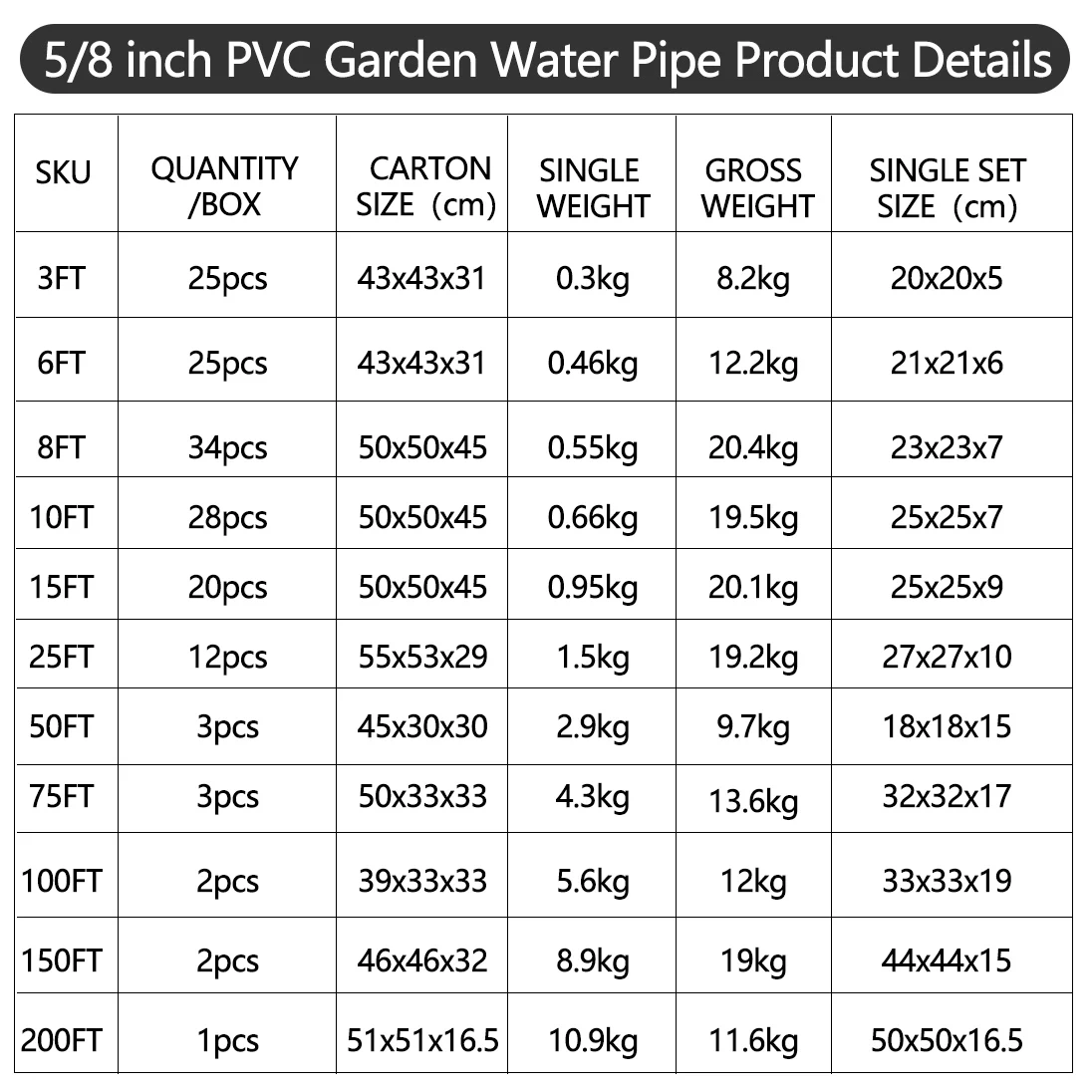 5/8 inch PVC Garden Water Pipe Product Details

| SKU | QUANTITY /BOX | CARTON SIZE（cm) | SINGLE WEIGHT | GROSS WEIGHT | SINGLE SET SIZE（cm) |
|---|---|---|---|---|---|
| 3FT | 25pcs | 43x43x31 | 0.3kg | 8.2kg | 20x20x5 |
| 6FT | 25pcs | 43x43x31 | 0.46kg | 12.2kg | 21x21x6 |
| 8FT | 34pcs | 50x50x45 | 0.55kg | 20.4kg | 23x23x7 |
| 10FT | 28pcs | 50x50x45 | 0.66kg | 19.5kg | 25x25x7 |
| 15FT | 20pcs | 50x50x45 | 0.95kg | 20.1kg | 25x25x9 |
| 25FT | 12pcs | 55x53x29 | 1.5kg | 19.2kg | 27x27x10 |
| 50FT | 3pcs | 45x30x30 | 2.9kg | 9.7kg | 18x18x15 |
| 75FT | 3pcs | 50x33x33 | 4.3kg | 13.6kg | 32x32x17 |
| 100FT | 2pcs | 39x33x33 | 5.6kg | 12kg | 33x33x19 |
| 150FT | 2pcs | 46x46x32 | 8.9kg | 19kg | 44x44x15 |
| 200FT | 1pcs | 51x51x16.5 | 10.9kg | 11.6kg | 50x50x16.5 |